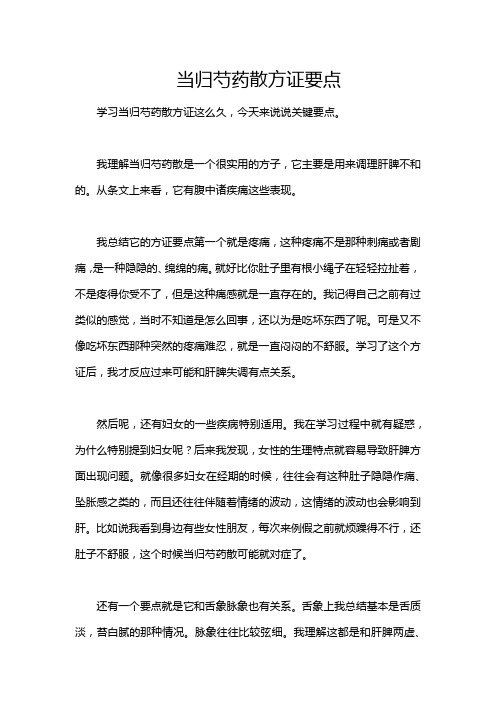 当归芍药散方证要点

学习当归芍药散方证这么久，今天来说说关键要点。

我理解当归芍药散是一个很实用的方子，它主要是用来调理肝脾不和的。从条文上来看，它有腹中诸疾痛这些表现。

我总结它的方证要点第一个就是疼痛，这种疼痛不是那种刺痛或者剧痛，是一种隐隐的、绵绵的痛。就好比你肚子里有根小绳子在轻轻拉扯着，不是疼得你受不了，但是这种痛感就是一直存在的。我记得自己之前有过类似的感觉，当时不知道是怎么回事，还以为是吃坏东西了呢。可是又不像吃坏东西那种突然的疼痛难忍，就是一直闷闷的不舒服。学习了这个方证后，我才反应过来可能和肝脾失调有点关系。

然后呢，还有妇女的一些疾病特别适用。我在学习过程中就有疑惑，为什么特别提到妇女呢？后来我发现，女性的生理特点就容易导致肝脾方面出现问题。就像很多妇女在经期的时候，往往会有这种肚子隐隐作痛、坠胀感之类的，而且还往往伴随着情绪的波动，这情绪的波动也会影响到肝。比如说我看到身边有些女性朋友，每次来例假之前就烦躁得不行，还肚子不舒服，这个时候当归芍药散可能就对症了。

还有一个要点就是它和舌象脉象也有关系。舌象上我总结基本是舌质淡，苔白腻的那种情况。脉象往往比较弦细。我理解这都是和肝脾两虚、